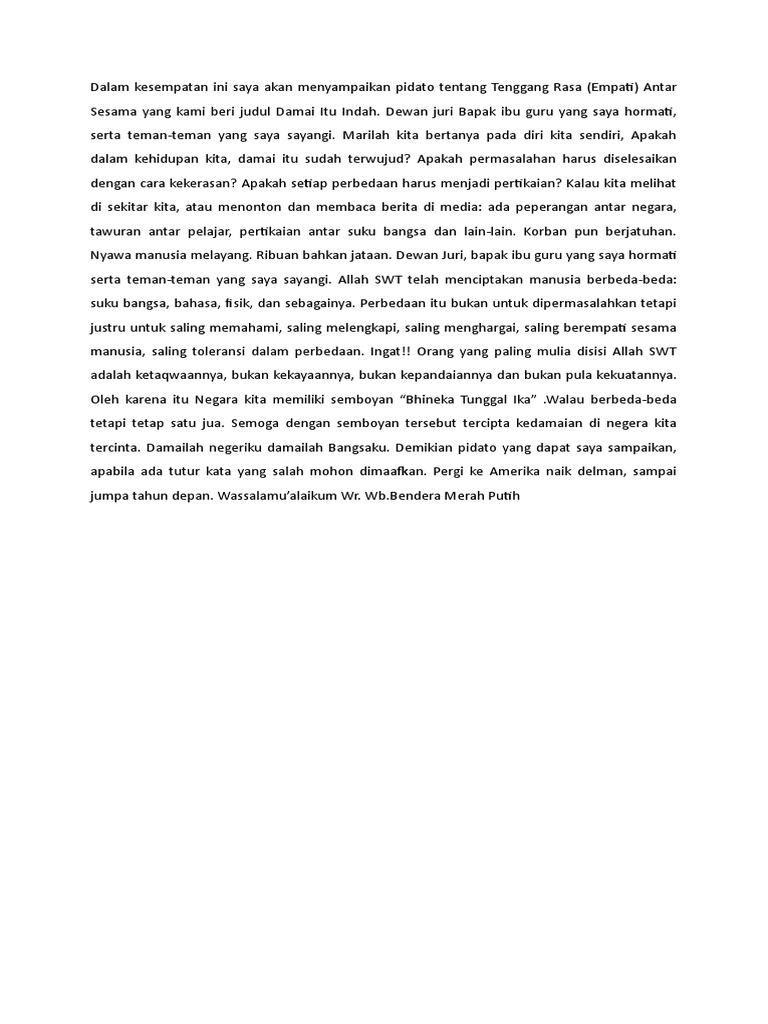 Dalam kesempatan ini saya akan menyampaikan pidato tentang Tenggang Rasa (Empati) Antar Sesama yang kami beri judul Damai Itu Indah. Dewan juri Bapak ibu guru yang saya hormati, serta teman-teman yang saya sayangi. Marilah kita bertanya pada diri kita sendiri, Apakah dalam kehidupan kita, damai itu sudah terwujud? Apakah permasalahan harus diselesaikan dengan cara kekerasan? Apakah setiap perbedaan harus menjadi pertikaian? Kalau kita melihat di sekitar kita, atau menonton dan membaca berita di media: ada peperangan antar negara, tawuran antar pelajar, pertikaian antar suku bangsa dan lain-lain. Korban pun berjatuhan. Nyawa manusia melayang. Ribuan bahkan jataan. Dewan Juri, bapak ibu guru yang saya hormati serta teman-teman yang saya sayangi. Allah SWT telah menciptakan manusia berbeda-beda: suku bangsa, bahasa, fisik, dan sebagainya. Perbedaan itu bukan untuk dipermasalahkan tetapi justru untuk saling memahami, saling melengkapi, saling menghargai, saling berempati sesama manusia, saling toleransi dalam perbedaan. Ingat!! Orang yang paling mulia disisi Allah SWT adalah ketaqwaannya, bukan kekayaannya, bukan kepandaiannya dan bukan pula kekuatannya. Oleh karena itu Negara kita memiliki semboyan “Bhineka Tunggal Ika” .Walau berbeda-beda tetapi tetap satu jua. Semoga dengan semboyan tersebut tercipta kedamaian di negera kita tercinta. Damailah negeriku damailah Bangsaku. Demikian pidato yang dapat saya sampaikan, apabila ada tutur kata yang salah mohon dimaafkan. Pergi ke Amerika naik delman, sampai jumpa tahun depan. Wassalamu’alaikum Wr. Wb.Bendera Merah Putih